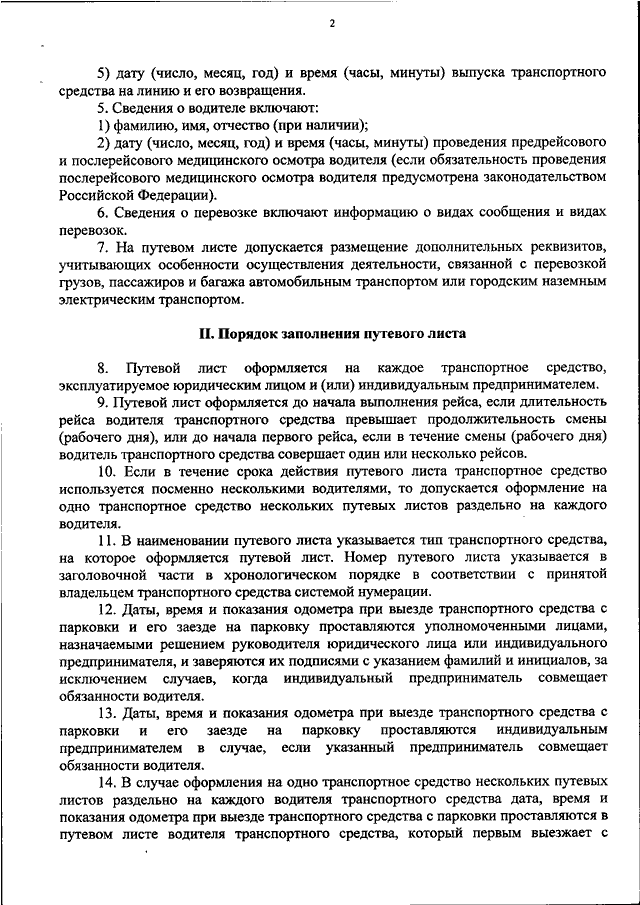 2

5) дату (число, месяц, год) и время (часы, минуты) выпуска транспортного средства на линию и его возвращения.

5. Сведения о водителе включают:

1) фамилию, имя, отчество (при наличии);

2) дату (число, месяц, год) и время (часы, минуты) проведения предрейсового и послерейсового медицинского осмотра водителя (если обязательность проведения послерейсового медицинского осмотра водителя предусмотрена законодательством Российской Федерации).

6. Сведения о перевозке включают информацию о видах сообщения и видах перевозок.

7. На путевом листе допускается размещение дополнительных реквизитов, учитывающих особенности осуществления деятельности, связанной с перевозкой грузов, пассажиров и багажа автомобильным транспортом или городским наземным электрическим транспортом.

II. Порядок заполнения путевого листа

8. Путевой лист оформляется на каждое транспортное средство, эксплуатируемое юридическим лицом и (или) индивидуальным предпринимателем.

9. Путевой лист оформляется до начала выполнения рейса, если длительность рейса водителя транспортного средства превышает продолжительность смены (рабочего дня), или до начала первого рейса, если в течение смены (рабочего дня) водитель транспортного средства совершает один или несколько рейсов.

10. Если в течение срока действия путевого листа транспортное средство используется посменно несколькими водителями, то допускается оформление на одно транспортное средство нескольких путевых листов раздельно на каждого водителя.

11. В наименовании путевого листа указывается тип транспортного средства, на которое оформляется путевой лист. Номер путевого листа указывается в заголовочной части в хронологическом порядке в соответствии с принятой владельцем транспортного средства системой нумерации.

12. Даты, время и показания одометра при выезде транспортного средства с парковки и его заезде на парковку проставляются уполномоченными лицами, назначаемыми решением руководителя юридического лица или индивидуального предпринимателя, и заверяются их подписями с указанием фамилий и инициалов, за исключением случаев, когда индивидуальный предприниматель совмещает обязанности водителя.

13. Даты, время и показания одометра при выезде транспортного средства с парковки и его заезде на парковку проставляются индивидуальным предпринимателем в случае, если указанный предприниматель совмещает обязанности водителя.

14. В случае оформления на одно транспортное средство нескольких путевых листов раздельно на каждого водителя транспортного средства дата, время и показания одометра при выезде транспортного средства с парковки проставляются в путевом листе водителя транспортного средства, который первым выезжает с